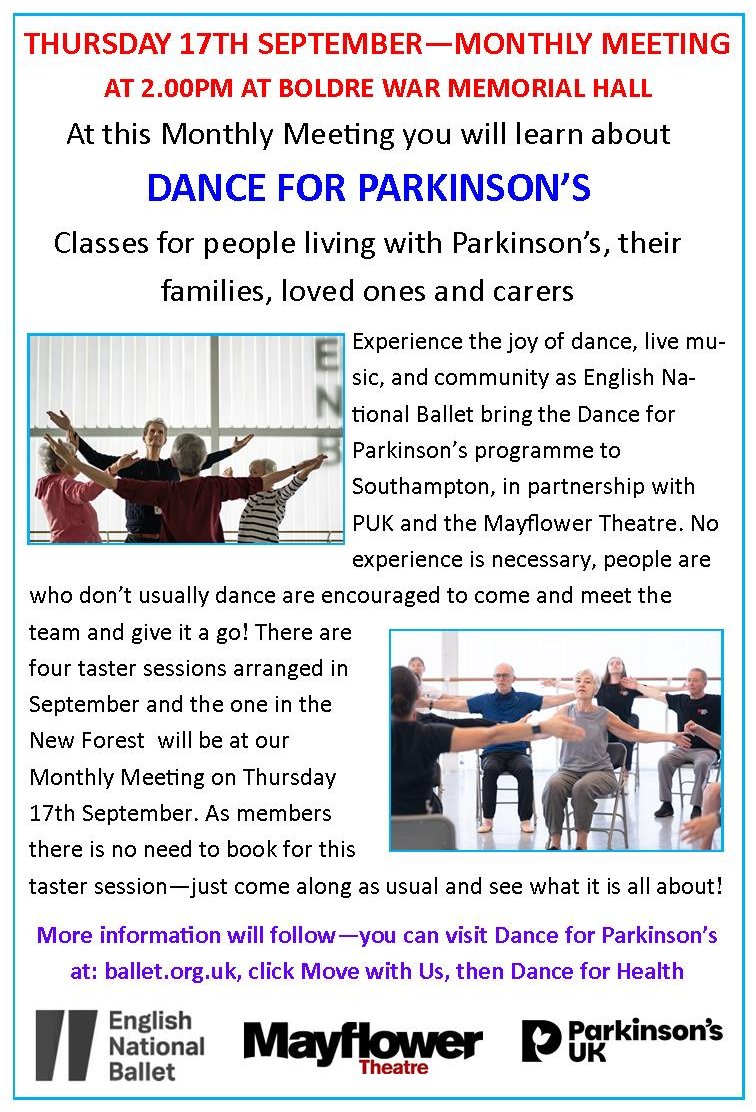 THURSDAY 17TH SEPTEMBER—MONTHLY MEETING

AT 2.00PM AT BOLDRE WAR MEMORIAL HALL

At this Monthly Meeting you will learn about

DANCE FOR PARKINSON'S

Classes for people living with Parkinson's, their families, loved ones and carers

ENB

Experience the joy of dance, live music, and community as English National Ballet bring the Dance for Parkinson's programme to Southampton, in partnership with PUK and the Mayflower Theatre. No experience is necessary, people are who don't usually dance are encouraged to come and meet the team and give it a go! There are four taster sessions arranged in September and the one in the New Forest will be at our Monthly Meeting on Thursday 17th September. As members there is no need to book for this taster session—just come along as usual and see what it is all about!

More information will follow—you can visit Dance for Parkinson's at: ballet.org.uk, click Move with Us, then Dance for Health

English National Ballet

Mayflower Theatre

Parkinson's UK